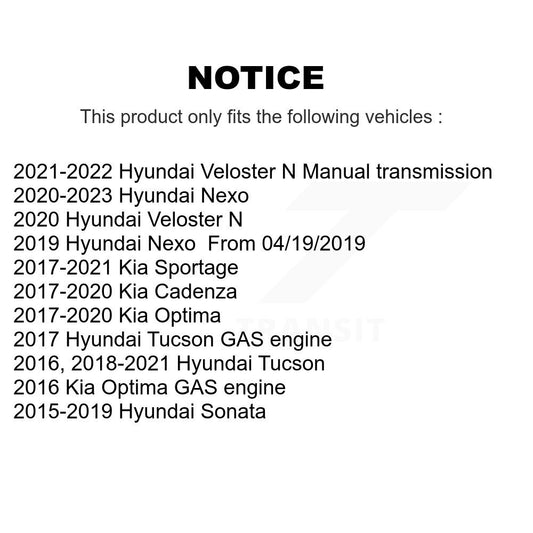 NOTICE

This product only fits the following vehicles :

2021-2022 Hyundai Veloster N Manual transmission
2020-2023 Hyundai Nexo
2020 Hyundai Veloster N
2019 Hyundai Nexo From 04/19/2019
2017-2021 Kia Sportage
2017-2020 Kia Cadenza
2017-2020 Kia Optima
2017 Hyundai Tucson GAS engine
2016, 2018-2021 Hyundai Tucson
2016 Kia Optima GAS engine
2015-2019 Hyundai Sonata

TRANSIT